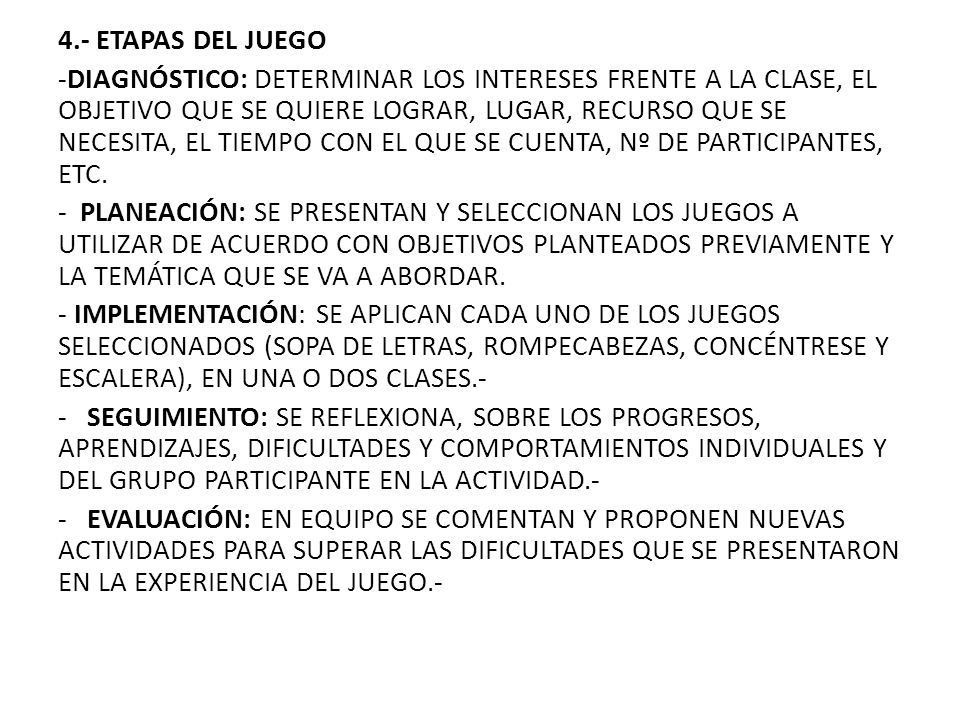 4.- ETAPAS DEL JUEGO

-DIAGNÓSTICO: DETERMINAR LOS INTERESES FRENTE A LA CLASE, EL OBJETIVO QUE SE QUIERE LOGRAR, LUGAR, RECURSO QUE SE NECESITA, EL TIEMPO CON EL QUE SE CUENTA, Nº DE PARTICIPANTES, ETC.

- PLANEACIÓN: SE PRESENTAN Y SELECCIONAN LOS JUEGOS A UTILIZAR DE ACUERDO CON OBJETIVOS PLANTEADOS PREVIAMENTE Y LA TEMÁTICA QUE SE VA A ABORDAR.

- IMPLEMENTACIÓN: SE APLICAN CADA UNO DE LOS JUEGOS SELECCIONADOS (SOPA DE LETRAS, ROMPECABEZAS, CONCÉNTRESE Y ESCALERA), EN UNA O DOS CLASES.-

- SEGUIMIENTO: SE REFLEXIONA, SOBRE LOS PROGRESOS, APRENDIZAJES, DIFICULTADES Y COMPORTAMIENTOS INDIVIDUALES Y DEL GRUPO PARTICIPANTE EN LA ACTIVIDAD.-

- EVALUACIÓN: EN EQUIPO SE COMENTAN Y PROPONEN NUEVAS ACTIVIDADES PARA SUPERAR LAS DIFICULTADES QUE SE PRESENTARON EN LA EXPERIENCIA DEL JUEGO.-